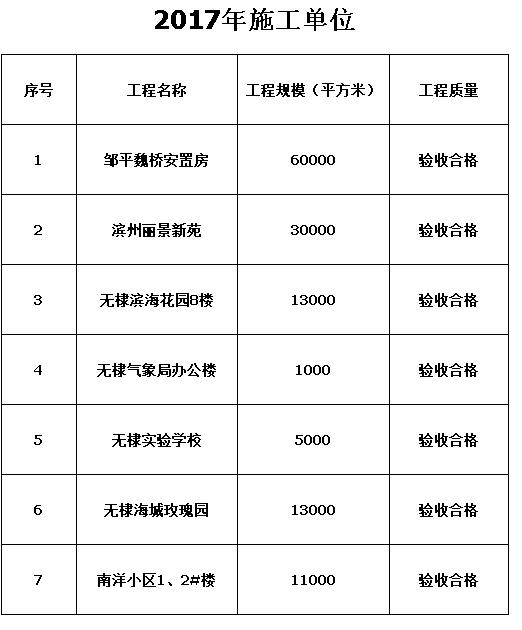 2017年施工单位

| 序号 | 工程名称 | 工程规模（平方米） | 工程质量 |
|---|---|---|---|
| 1 | 邹平魏桥安置房 | 60000 | 验收合格 |
| 2 | 滨州丽景新苑 | 30000 | 验收合格 |
| 3 | 无棣滨海花园8楼 | 13000 | 验收合格 |
| 4 | 无棣气象局办公楼 | 1000 | 验收合格 |
| 5 | 无棣实验学校 | 5000 | 验收合格 |
| 6 | 无棣海城玫瑰园 | 13000 | 验收合格 |
| 7 | 南洋小区1、2#楼 | 11000 | 验收合格 |